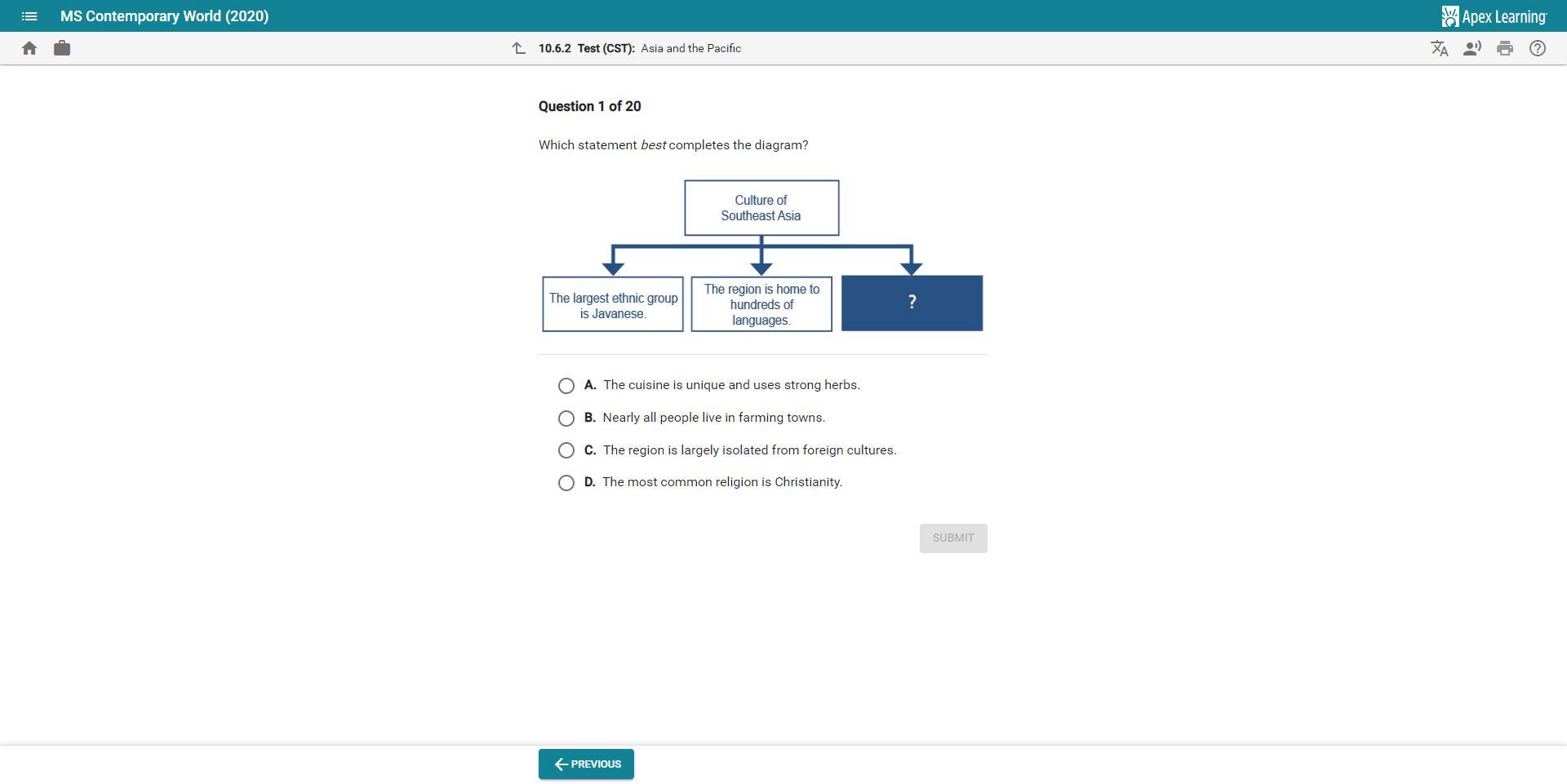 MS Contemporary World (2020)

Apex Learning

10.6.2 Test (CST): Asia and the Pacific

Question 1 of 20

Which statement best completes the diagram?

Culture of Southeast Asia

The largest ethnic group is Javanese.

The region is home to hundreds of languages.

?

A. The cuisine is unique and uses strong herbs.

B. Nearly all people live in farming towns.

C. The region is largely isolated from foreign cultures.

D. The most common religion is Christianity.

SUBMIT

PREVIOUS